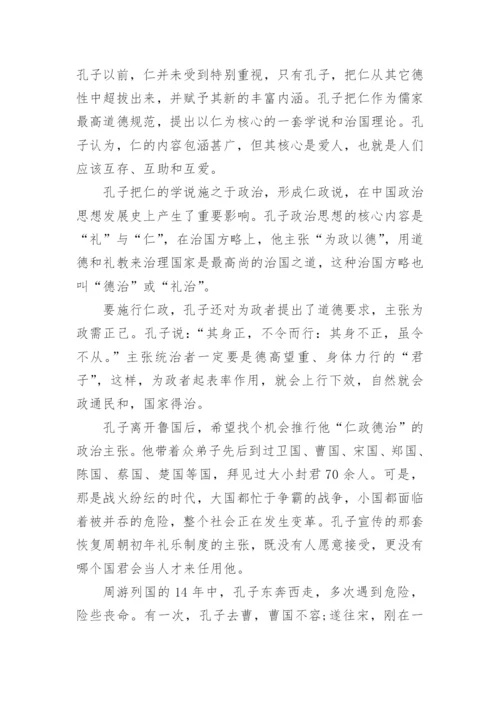 孔子以前，仁并未受到特别重视，只有孔子，把仁从其它德性中超拔出来，并赋予其新的丰富内涵。孔子把仁作为儒家最高道德规范，提出以仁为核心的一套学说和治国理论。孔子认为，仁的内容包涵甚广，但其核心是爱人，也就是人们应该互存、互助和互爱。

孔子把仁的学说施之于政治，形成仁政说，在中国政治思想发展史上产生了重要影响。孔子政治思想的核心内容是“礼”与“仁”，在治国方略上，他主张“为政以德”，用道德和礼教来治理国家是最高尚的治国之道，这种治国方略也叫“德治”或“礼治”。

要施行仁政，孔子还对为政者提出了道德要求，主张为政需正己。孔子说：“其身正，不令而行：其身不正，虽令不从。”主张统治者一定要是德高望重、身体力行的“君子”，这样，为政者起表率作用，就会上行下效，自然就会政通民和，国家得治。

孔子离开鲁国后，希望找个机会推行他“仁政德治”的政治主张。他带着众弟子先后到过卫国、曹国、宋国、郑国、陈国、蔡国、楚国等国，拜见过大小封君70余人。可是，那是战火纷纭的时代，大国都忙于争霸的战争，小国都面临着被并吞的危险，整个社会正在发生变革。孔子宣传的那套恢复周朝初年礼乐制度的主张，既没有人愿意接受，更没有哪个国君会当人才来任用他。

周游列国的14年中，孔子东奔西走，多次遇到危险，险些丧命。有一次，孔子去曹，曹国不容;遂往宋，刚在一